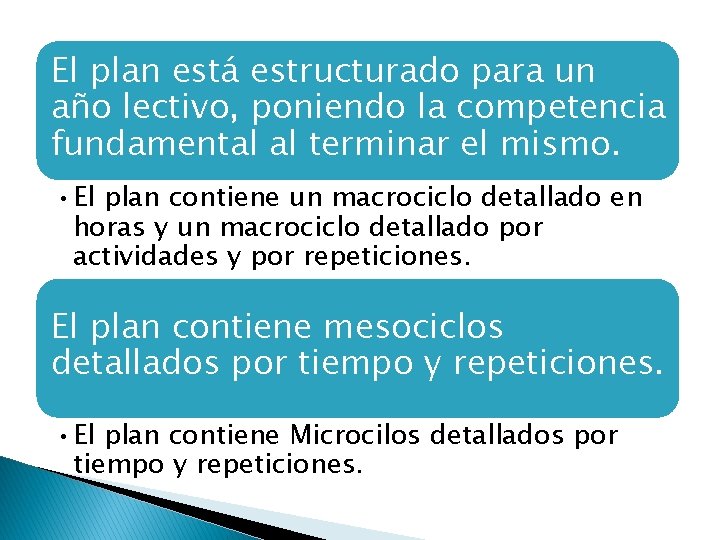 El plan está estructurado para un año lectivo, poniendo la competencia fundamental al terminar el mismo.

• El plan contiene un macrociclo detallado en horas y un macrociclo detallado por actividades y por repeticiones.

El plan contiene mesociclos detallados por tiempo y repeticiones.

• El plan contiene Microcilos detallados por tiempo y repeticiones.